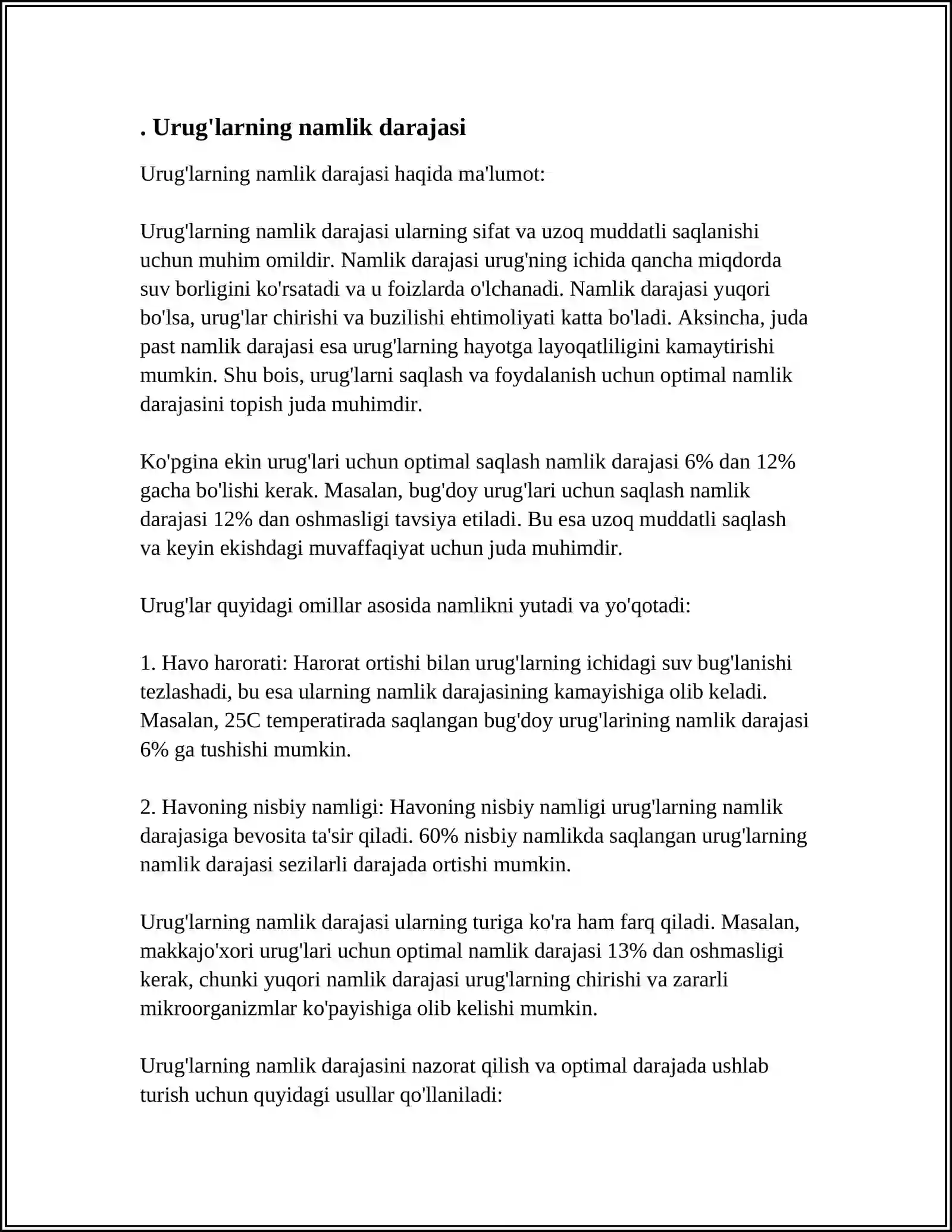 . Urug'larning namlik darajasi

Urug'larning namlik darajasi haqida ma'lumot:

Urug'larning namlik darajasi ularning sifat va uzoq muddatli saqlanishi uchun muhim omildir. Namlik darajasi urug'ning ichida qancha miqdorda suv borligini ko'rsatadi va u foizlarda o'lchanadi. Namlik darajasi yuqori bo'lsa, urug'lar chirishi va buzilishi ehtimoliyati katta bo'ladi. Aksincha, juda past namlik darajasi esa urug'larning hayotga layoqatliligini kamaytirishi mumkin. Shu bois, urug'larni saqlash va foydalanish uchun optimal namlik darajasini topish juda muhimdir.

Ko'pgina ekin urug'lari uchun optimal saqlash namlik darajasi 6% dan 12% gacha bo'lishi kerak. Masalan, bug'doy urug'lari uchun saqlash namlik darajasi 12% dan oshmasligi tavsiya etiladi. Bu esa uzoq muddatli saqlash va keyin ekishdagi muvaffaqiyat uchun juda muhimdir.

Urug'lar quyidagi omillar asosida namlikni yutadi va yo'qotadi:

1. Havo harorati: Harorat ortishi bilan urug'larning ichidagi suv bug'lanishi tezlashadi, bu esa ularning namlik darajasining kamayishiga olib keladi. Masalan, 25C temperatirada saqlangan bug'doy urug'larining namlik darajasi 6% ga tushishi mumkin.

2. Havoning nisbiy namligi: Havoning nisbiy namligi urug'larning namlik darajasiga bevosita ta'sir qiladi. 60% nisbiy namlikda saqlangan urug'larning namlik darajasi sezilarli darajada ortishi mumkin.

Urug'larning namlik darajasi ularning turiga ko'ra ham farq qiladi. Masalan, makkajo'xori urug'lari uchun optimal namlik darajasi 13% dan oshmasligi kerak, chunki yuqori namlik darajasi urug'larning chirishi va zararli mikroorganizmlar ko'payishiga olib kelishi mumkin.

Urug'larning namlik darajasini nazorat qilish va optimal darajada ushlab turish uchun quyidagi usullar qo'llaniladi: